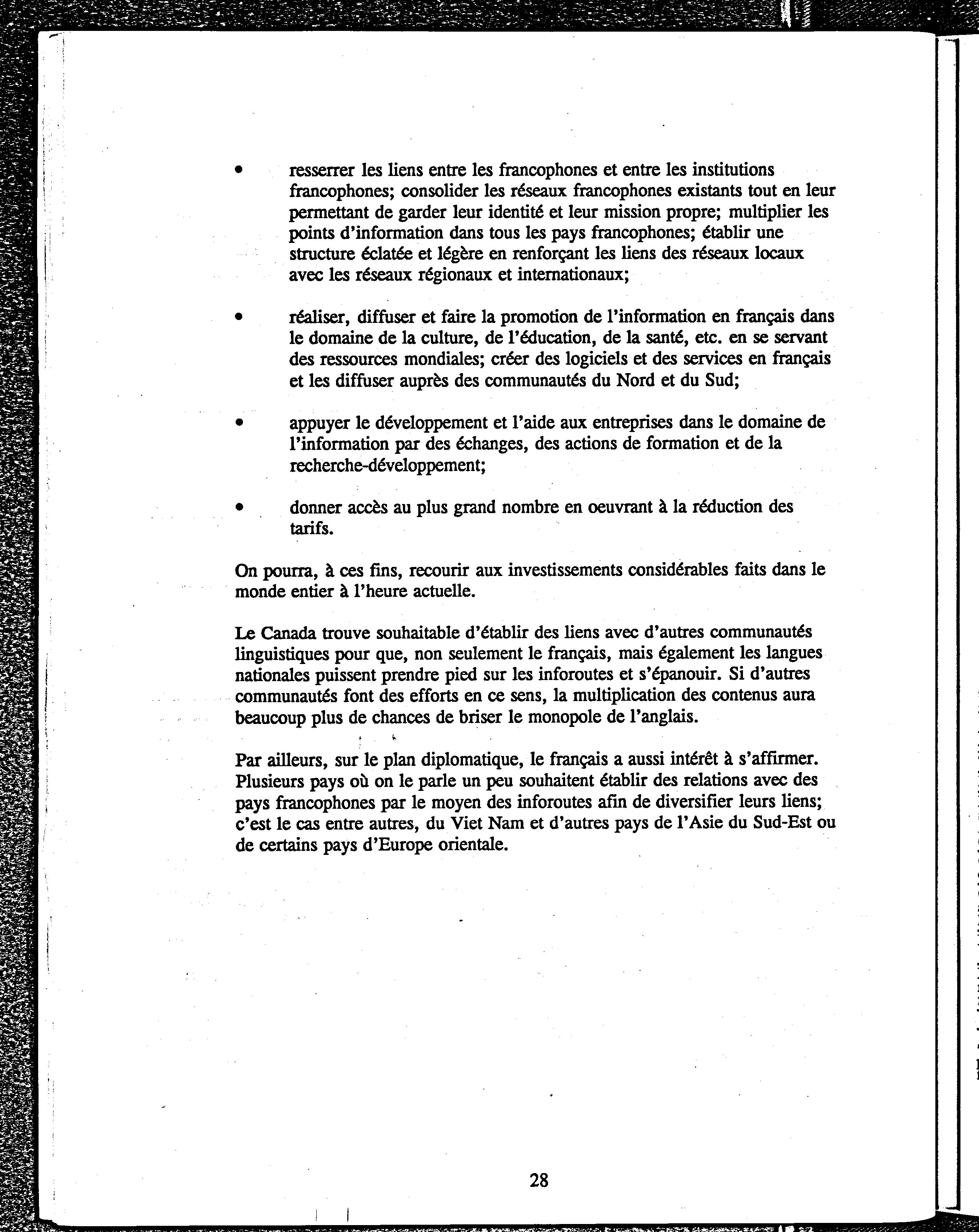 • resserrer les liens entre les francophones et entre les institutions francophones; consolider les réseaux francophones existants tout en leur permettant de garder leur identité et leur mission propre; multiplier les points d'information dans tous les pays francophones; établir une structure éclatée et légère en renforçant les liens des réseaux locaux avec les réseaux régionaux et internationaux;

• réaliser, diffuser et faire la promotion de l'information en français dans le domaine de la culture, de l'éducation, de la santé, etc. en se servant des ressources mondiales; créer des logiciels et des services en français et les diffuser auprès des communautés du Nord et du Sud;

• appuyer le développement et l'aide aux entreprises dans le domaine de l'information par des échanges, des actions de formation et de la recherche-développement;

• donner accès au plus grand nombre en oeuvrant à la réduction des tarifs.

On pourra, à ces fins, recourir aux investissements considérables faits dans le monde entier à l'heure actuelle.

Le Canada trouve souhaitable d'établir des liens avec d'autres communautés linguistiques pour que, non seulement le français, mais également les langues nationales puissent prendre pied sur les inforoutes et s'épanouir. Si d'autres communautés font des efforts en ce sens, la multiplication des contenus aura beaucoup plus de chances de briser le monopole de l'anglais.

Par ailleurs, sur le plan diplomatique, le français a aussi intérêt à s'affirmer. Plusieurs pays où on le parle un peu souhaitent établir des relations avec des pays francophones par le moyen des inforoutes afin de diversifier leurs liens; c'est le cas entre autres, du Viet Nam et d'autres pays de l'Asie du Sud-Est ou de certains pays d'Europe orientale.

28